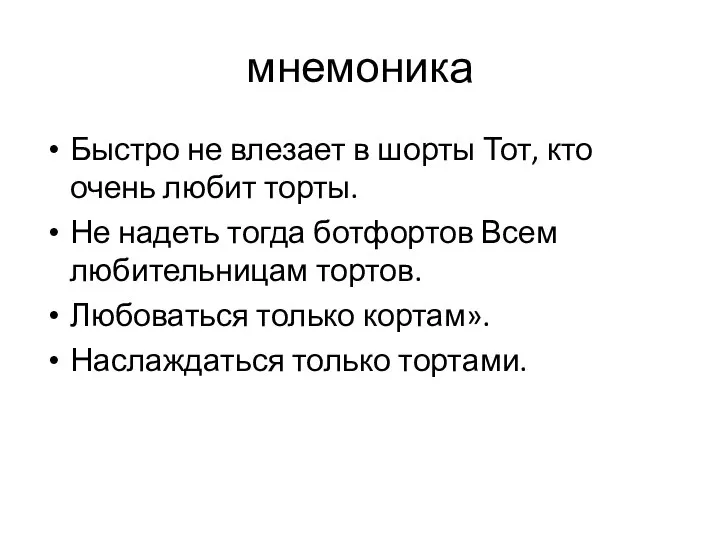 мнемоника

• Быстро не влезает в шорты Тот, кто очень любит торты.
• Не надеть тогда ботфортов Всем любительницам тортов.
• Любоваться только кортам».
• Наслаждаться только тортами.